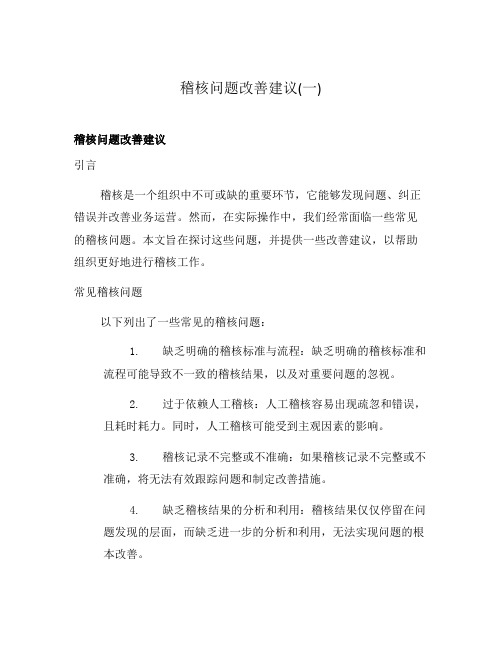 稽核问题改善建议(一)

稽核问题改善建议

引言

稽核是一个组织中不可或缺的重要环节，它能够发现问题、纠正错误并改善业务运营。然而，在实际操作中，我们经常面临一些常见的稽核问题。本文旨在探讨这些问题，并提供一些改善建议，以帮助组织更好地进行稽核工作。

常见稽核问题

以下列出了一些常见的稽核问题：

1. 缺乏明确的稽核标准与流程：缺乏明确的稽核标准和流程可能导致不一致的稽核结果，以及对重要问题的忽视。

2. 过于依赖人工稽核：人工稽核容易出现疏忽和错误，且耗时耗力。同时，人工稽核可能受到主观因素的影响。

3. 稽核记录不完整或不准确：如果稽核记录不完整或不准确，将无法有效跟踪问题和制定改善措施。

4. 缺乏稽核结果的分析和利用：稽核结果仅仅停留在问题发现的层面，而缺乏进一步的分析和利用，无法实现问题的根本改善。